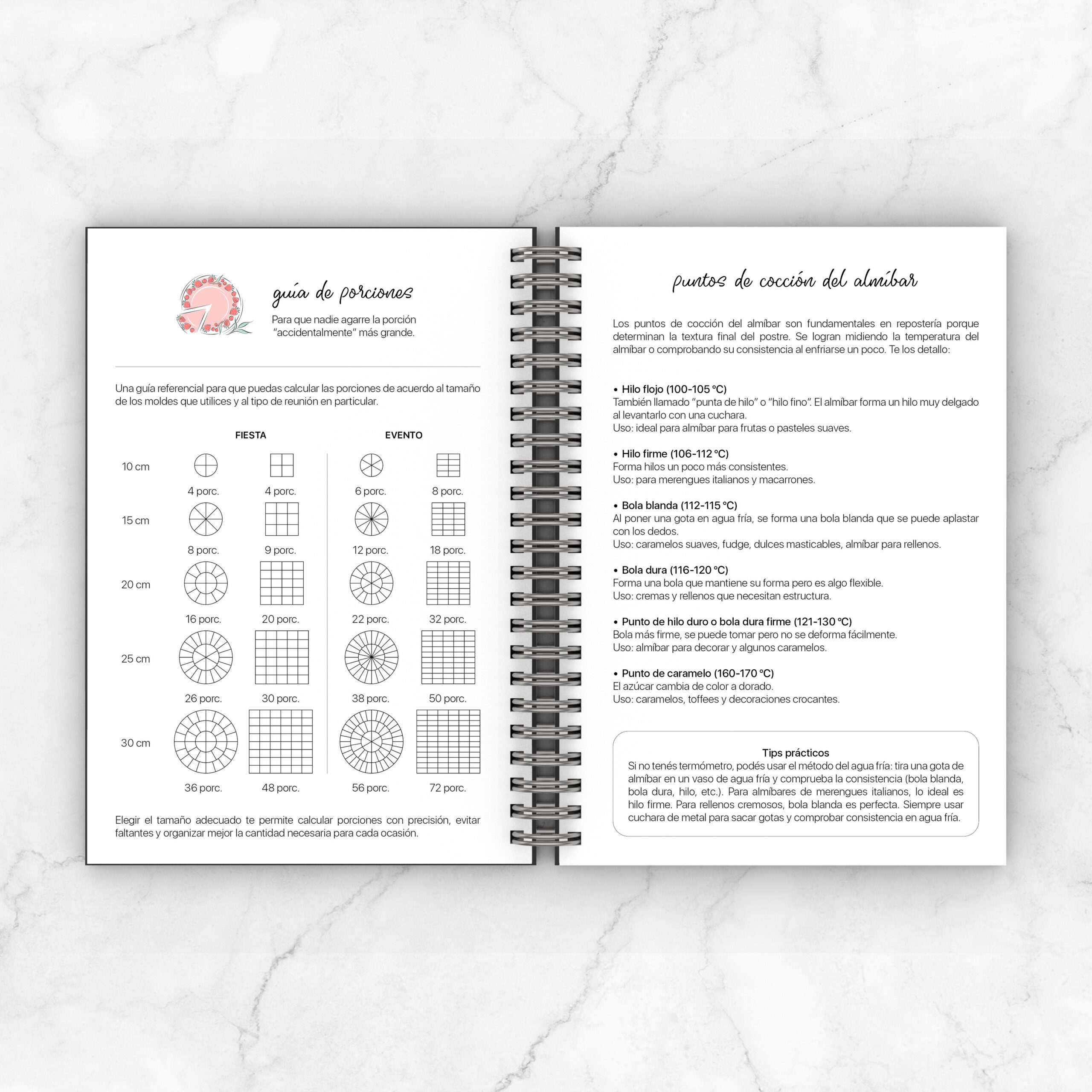 guía de porciones

Para que nadie agarre la porción "accidentalmente" más grande.

Una guía referencial para que puedas calcular las porciones de acuerdo al tamaño de los moldes que utilices y al tipo de reunión en particular.

| | FIESTA | | EVENTO | |
|---|---|---|---|---|
| 10 cm | 4 porc. | 4 porc. | 6 porc. | 8 porc. |
| 15 cm | 8 porc. | 9 porc. | 12 porc. | 18 porc. |
| 20 cm | 16 porc. | 20 porc. | 22 porc. | 32 porc. |
| 25 cm | 26 porc. | 30 porc. | 38 porc. | 50 porc. |
| 30 cm | 36 porc. | 48 porc. | 56 porc. | 72 porc. |

Elegir el tamaño adecuado te permite calcular porciones con precisión, evitar faltantes y organizar mejor la cantidad necesaria para cada ocasión.

puntos de cocción del almíbar

Los puntos de cocción del almíbar son fundamentales en repostería porque determinan la textura final del postre. Se logran midiendo la temperatura del almíbar o comprobando su consistencia al enfriarse un poco. Te los detallo:

• Hilo flojo (100-105 °C)
También llamado "punta de hilo" o "hilo fino". El almíbar forma un hilo muy delgado al levantarlo con una cuchara.
Uso: ideal para almíbar para frutas o pasteles suaves.

• Hilo firme (106-112 °C)
Forma hilos un poco más consistentes.
Uso: para merengues italianos y macarrones.

• Bola blanda (112-115 °C)
Al poner una gota en agua fría, se forma una bola blanda que se puede aplastar con los dedos.
Uso: caramelos suaves, fudge, dulces masticables, almíbar para rellenos.

• Bola dura (116-120 °C)
Forma una bola que mantiene su forma pero es algo flexible.
Uso: cremas y rellenos que necesitan estructura.

• Punto de hilo duro o bola dura firme (121-130 °C)
Bola más firme, se puede tomar pero no se deforma fácilmente.
Uso: almíbar para decorar y algunos caramelos.

• Punto de caramelo (160-170 °C)
El azúcar cambia de color a dorado.
Uso: caramelos, toffees y decoraciones crocantes.

Tips prácticos
Si no tenés termómetro, podés usar el método del agua fría: tira una gota de almíbar en un vaso de agua fría y comprueba la consistencia (bola blanda, bola dura, hilo, etc.). Para almíbares de merengues italianos, lo ideal es hilo firme. Para rellenos cremosos, bola blanda es perfecta. Siempre usar cuchara de metal para sacar gotas y comprobar consistencia en agua fría.